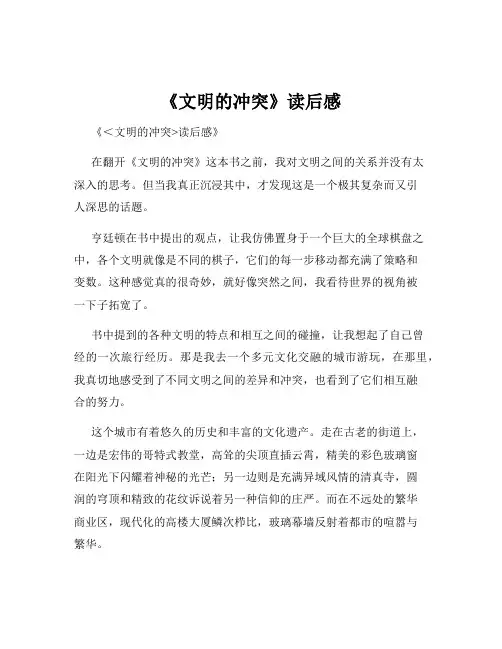 《文明的冲突》读后感

《＜文明的冲突>读后感》

在翻开《文明的冲突》这本书之前，我对文明之间的关系并没有太深入的思考。但当我真正沉浸其中，才发现这是一个极其复杂而又引人深思的话题。

亨廷顿在书中提出的观点，让我仿佛置身于一个巨大的全球棋盘之中，各个文明就像是不同的棋子，它们的每一步移动都充满了策略和变数。这种感觉真的很奇妙，就好像突然之间，我看待世界的视角被一下子拓宽了。

书中提到的各种文明的特点和相互之间的碰撞，让我想起了自己曾经的一次旅行经历。那是我去一个多元文化交融的城市游玩，在那里，我真切地感受到了不同文明之间的差异和冲突，也看到了它们相互融合的努力。

这个城市有着悠久的历史和丰富的文化遗产。走在古老的街道上，一边是宏伟的哥特式教堂，高耸的尖顶直插云霄，精美的彩色玻璃窗在阳光下闪耀着神秘的光芒；另一边则是充满异域风情的清真寺，圆润的穹顶和精致的花纹诉说着另一种信仰的庄严。而在不远处的繁华商业区，现代化的高楼大厦鳞次栉比，玻璃幕墙反射着都市的喧嚣与繁华。